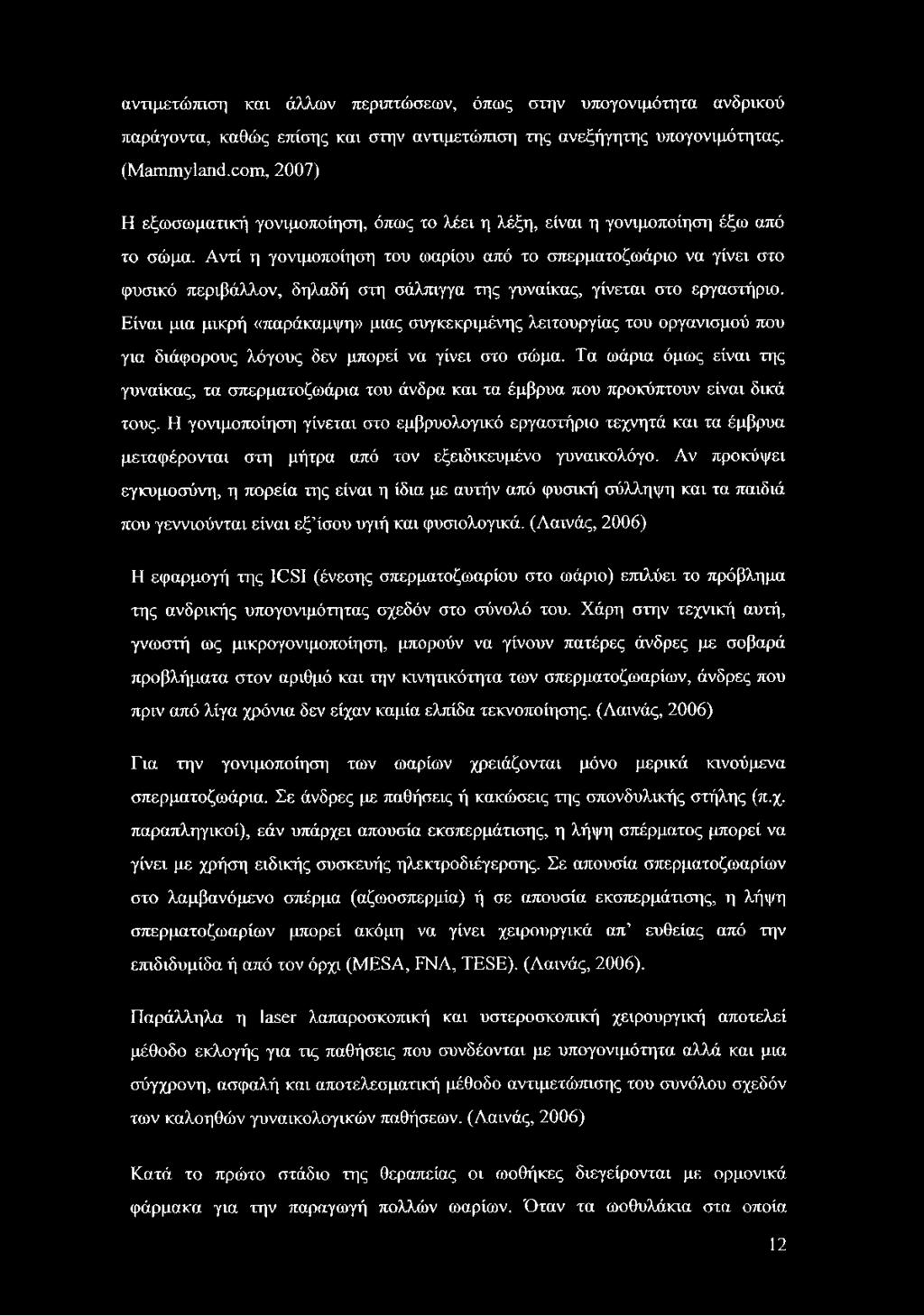 αντιμετώπιση και άλλων περιπτώσεων, όπως στην υπογονιμότητα ανδρικού παράγοντα, καθώς επίσης και στην αντιμετώπιση της ανεξήγητης υπογονιμότητας. (Mammyland.com, 2007)

Η εξωσωματική γονιμοποίηση, όπως το λέει η λέξη, είναι η γονιμοποίηση έξω από το σώμα. Αντί η γονιμοποίηση του ωαρίου από το σπερματοζωάριο να γίνει στο φυσικό περιβάλλον, δηλαδή στη σάλπιγγα της γυναίκας, γίνεται στο εργαστήριο. Είναι μια μικρή «παράκαμψη» μιας συγκεκριμένης λειτουργίας του οργανισμού που για διάφορους λόγους δεν μπορεί να γίνει στο σώμα. Τα ωάρια όμως είναι της γυναίκας, τα σπερματοζωάρια του άνδρα και τα έμβρυα που προκύπτουν είναι δικά τους. Η γονιμοποίηση γίνεται στο εμβρυολογικό εργαστήριο τεχνητά και τα έμβρυα μεταφέρονται στη μήτρα από τον εξειδικευμένο γυναικολόγο. Αν προκύψει εγκυμοσύνη, η πορεία της είναι η ίδια με αυτήν από φυσική σύλληψη και τα παιδιά που γεννιούνται είναι εξ'ίσου υγιή και φυσιολογικά. (Λαινάς, 2006)

Η εφαρμογή της ICSI (ένεσης σπερματοζωαρίου στο ωάριο) επιλύει το πρόβλημα της ανδρικής υπογονιμότητας σχεδόν στο σύνολό του. Χάρη στην τεχνική αυτή, γνωστή ως μικρογονιμοποίηση, μπορούν να γίνουν πατέρες άνδρες με σοβαρά προβλήματα στον αριθμό και την κινητικότητα των σπερματοζωαρίων, άνδρες που πριν από λίγα χρόνια δεν είχαν καμία ελπίδα τεκνοποίησης. (Λαινάς, 2006)

Για την γονιμοποίηση των ωαρίων χρειάζονται μόνο μερικά κινούμενα σπερματοζωάρια. Σε άνδρες με παθήσεις ή κακώσεις της σπονδυλικής στήλης (π.χ. παραπληγικοί), εάν υπάρχει απουσία εκσπερμάτισης, η λήψη σπέρματος μπορεί να γίνει με χρήση ειδικής συσκευής ηλεκτροδιέγερσης. Σε απουσία σπερματοζωαρίων στο λαμβανόμενο σπέρμα (αζωοσπερμία) ή σε απουσία εκσπερμάτισης, η λήψη σπερματοζωαρίων μπορεί ακόμη να γίνει χειρουργικά απ' ευθείας από την επιδιδυμίδα ή από τον όρχι (MESA, FNA, TESE). (Λαινάς, 2006).

Παράλληλα η laser λαπαροσκοπική και υστεροσκοπική χειρουργική αποτελεί μέθοδο εκλογής για τις παθήσεις που συνδέονται με υπογονιμότητα αλλά και μια σύγχρονη, ασφαλή και αποτελεσματική μέθοδο αντιμετώπισης του συνόλου σχεδόν των καλοηθών γυναικολογικών παθήσεων. (Λαινάς, 2006)

Κατά το πρώτο στάδιο της θεραπείας οι ωοθήκες διεγείρονται με ορμονικά φάρμακα για την παραγωγή πολλών ωαρίων. Όταν τα ωοθυλάκια στα οποία

12